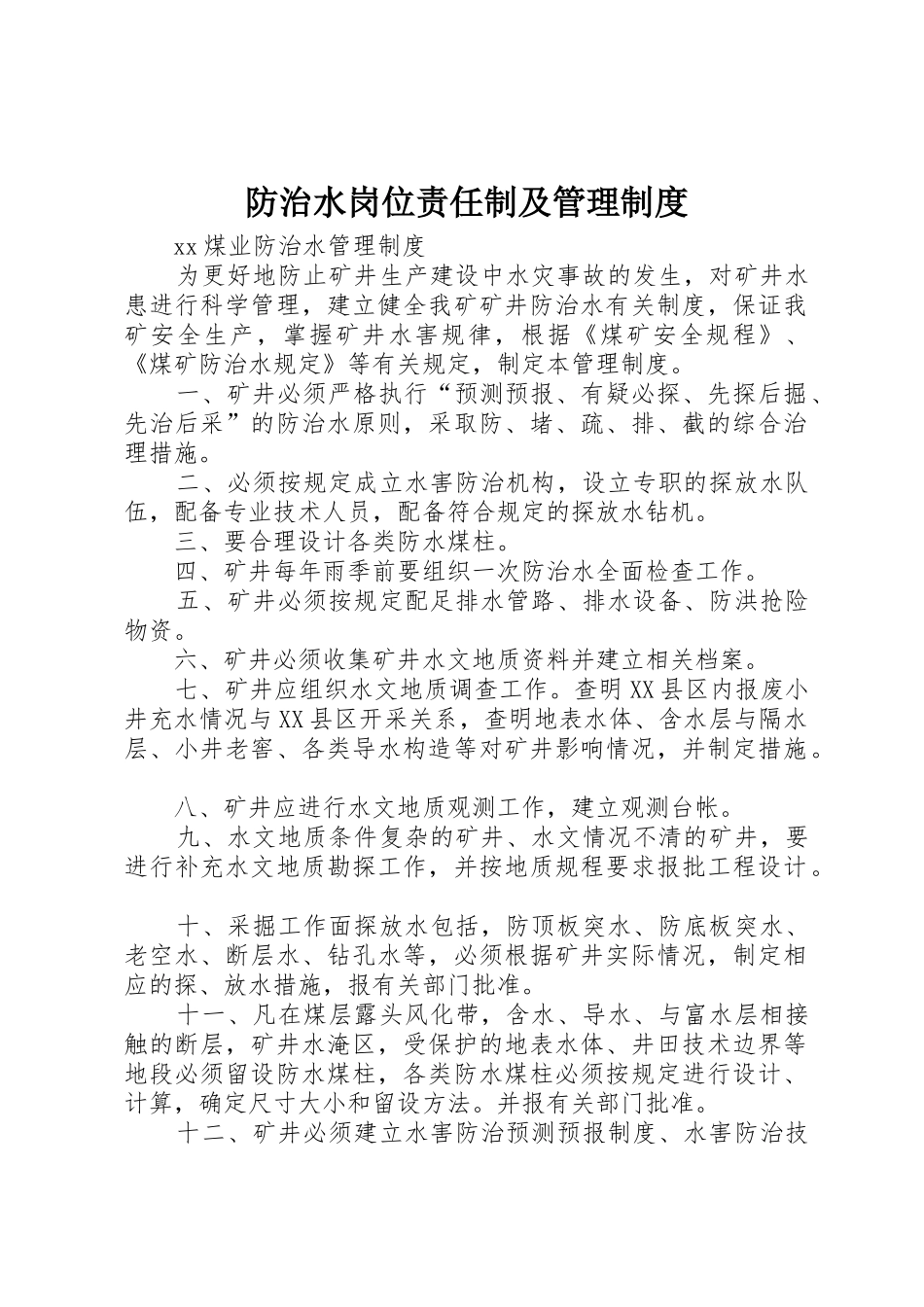 防治水岗位责任制及管理制度

xx煤业防治水管理制度

为更好地防止矿井生产建设中水灾事故的发生，对矿井水患进行科学管理，建立健全我矿矿井防治水有关制度，保证我矿安全生产，掌握矿井水害规律，根据《煤矿安全规程》、《煤矿防治水规定》等有关规定，制定本管理制度。

一、矿井必须严格执行“预测预报、有疑必探、先探后掘、先治后采”的防治水原则，采取防、堵、疏、排、截的综合治理措施。

二、必须按规定成立水害防治机构，设立专职的探放水队伍，配备专业技术人员，配备符合规定的探放水钻机。

三、要合理设计各类防水煤柱。

四、矿井每年雨季前要组织一次防治水全面检查工作。

五、矿井必须按规定配足排水管路、排水设备、防洪抢险物资。

六、矿井必须收集矿井水文地质资料并建立相关档案。

七、矿井应组织水文地质调查工作。查明XX县区内报废小井充水情况与XX县区开采关系，查明地表水体、含水层与隔水层、小井老窖、各类导水构造等对矿井影响情况，并制定措施。

八、矿井应进行水文地质观测工作，建立观测台帐。

九、水文地质条件复杂的矿井、水文情况不清的矿井，要进行补充水文地质勘探工作，并按地质规程要求报批工程设计。

十、采掘工作面探放水包括，防顶板突水、防底板突水、老空水、断层水、钻孔水等，必须根据矿井实际情况，制定相应的探、放水措施，报有关部门批准。

十一、凡在煤层露头风化带，含水、导水、与富水层相接触的断层，矿井水淹区，受保护的地表水体、井田技术边界等地段必须留设防水煤柱，各类防水煤柱必须按规定进行设计、计算，确定尺寸大小和留设方法。并报有关部门批准。

十二、矿井必须建立水害防治预测预报制度、水害防治技